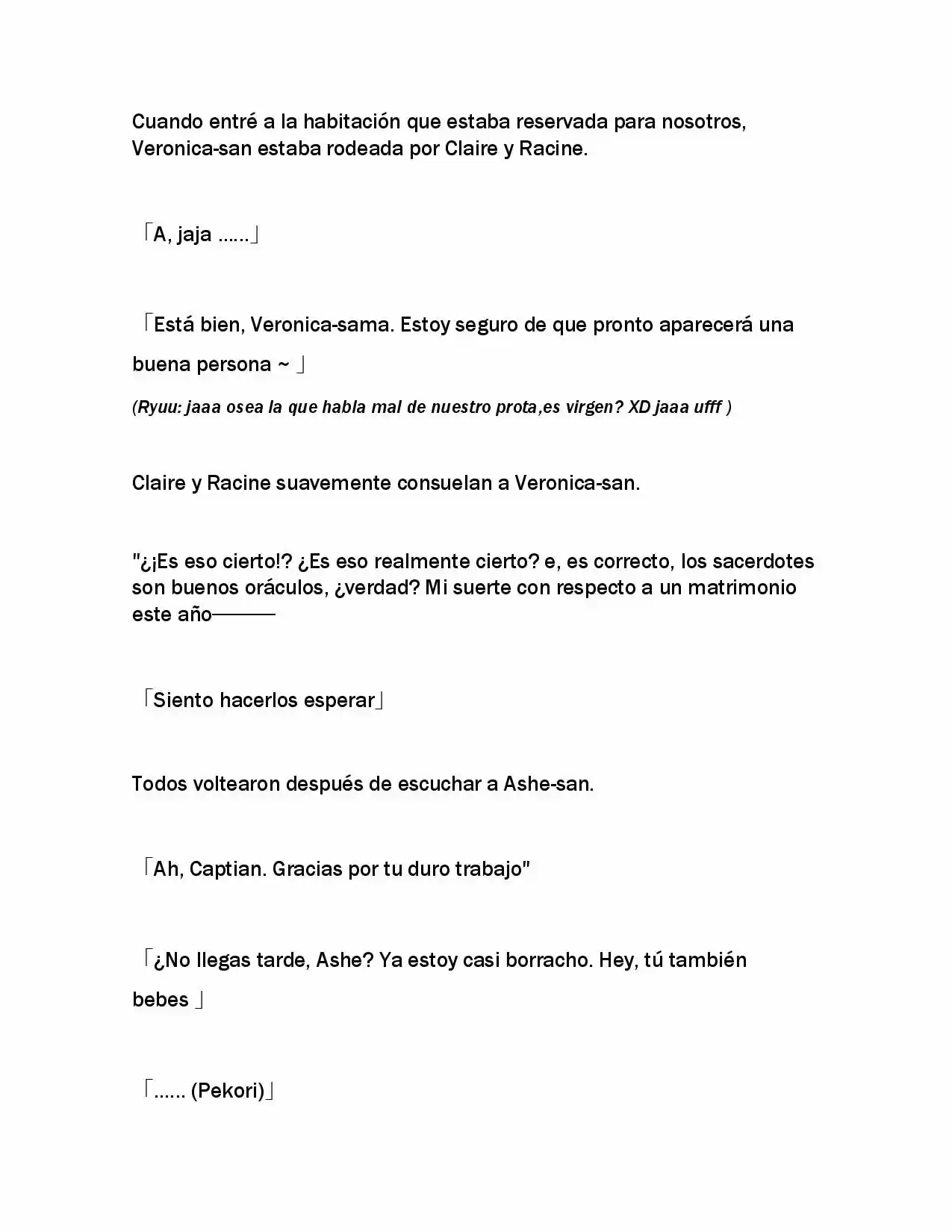 Cuando entré a la habitación que estaba reservada para nosotros, Veronica-san estaba rodeada por Claire y Racine.

「A, jaja ……」

「Está bien, Veronica-sama. Estoy seguro de que pronto aparecerá una buena persona ~ 」

(Ryuu: jaaa osea la que habla mal de nuestro prota,es virgen? XD jaaa ufff )

Claire y Racine suavemente consuelan a Veronica-san.

"¿¡Es eso cierto!? ¿Es eso realmente cierto? e, es correcto, los sacerdotes son buenos oráculos, ¿verdad? Mi suerte con respecto a un matrimonio este año———

「Siento hacerlos esperar」

Todos voltearon después de escuchar a Ashe-san.

「Ah, Captian. Gracias por tu duro trabajo"

「¿No llegas tarde, Ashe? Ya estoy casi borracho. Hey, tú también bebes 」

「…… (Pekori)」